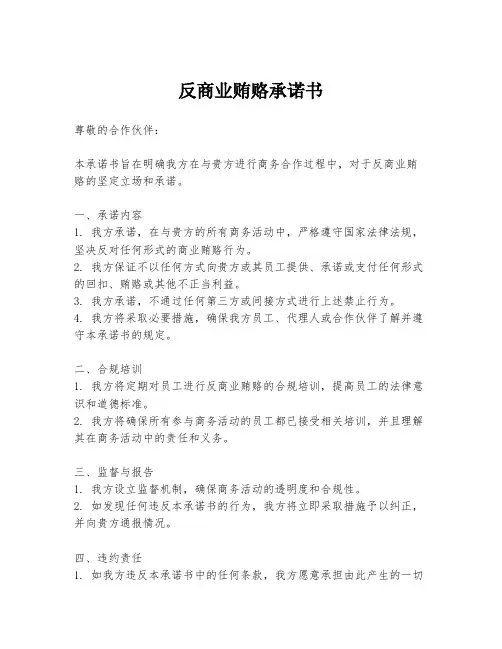 反商业贿赂承诺书

尊敬的合作伙伴：

本承诺书旨在明确我方在与贵方进行商务合作过程中，对于反商业贿赂的坚定立场和承诺。

一、承诺内容
1. 我方承诺，在与贵方的所有商务活动中，严格遵守国家法律法规，坚决反对任何形式的商业贿赂行为。
2. 我方保证不以任何方式向贵方或其员工提供、承诺或支付任何形式的回扣、贿赂或其他不正当利益。
3. 我方承诺，不通过任何第三方或间接方式进行上述禁止行为。
4. 我方将采取必要措施，确保我方员工、代理人或合作伙伴了解并遵守本承诺书的规定。

二、合规培训
1. 我方将定期对员工进行反商业贿赂的合规培训，提高员工的法律意识和道德标准。
2. 我方将确保所有参与商务活动的员工都已接受相关培训，并且理解其在商务活动中的责任和义务。

三、监督与报告
1. 我方设立监督机制，确保商务活动的透明度和合规性。
2. 如发现任何违反本承诺书的行为，我方将立即采取措施予以纠正，并向贵方通报情况。

四、违约责任
1. 如我方违反本承诺书中的任何条款，我方愿意承担由此产生的一切